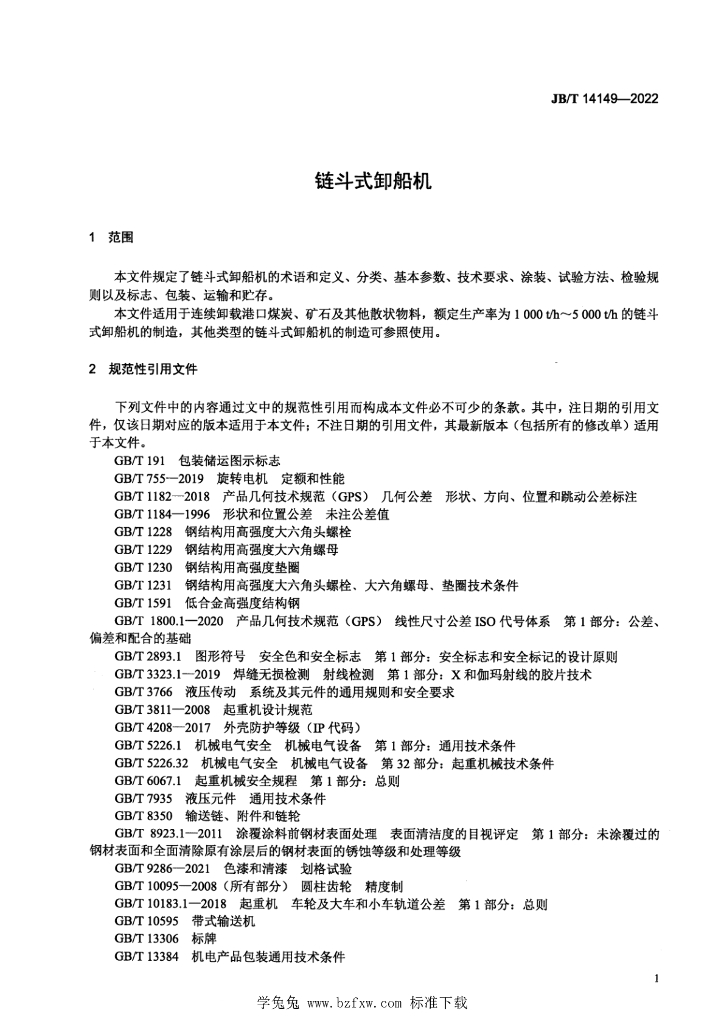 JB/T 14149—2022

链斗式卸船机

1 范围

本文件规定了链斗式卸船机的术语和定义、分类、基本参数、技术要求、涂装、试验方法、检验规则以及标志、包装、运输和贮存。

本文件适用于连续卸载港口煤炭、矿石及其他散状物料，额定生产率为 1 000 t/h～5 000 t/h 的链斗式卸船机的制造，其他类型的链斗式卸船机的制造可参照使用。

2 规范性引用文件

下列文件中的内容通过文中的规范性引用而构成本文件必不可少的条款。其中，注日期的引用文件，仅该日期对应的版本适用于本文件；不注日期的引用文件，其最新版本（包括所有的修改单）适用于本文件。

GB/T 191 包装储运图示标志
GB/T 755—2019 旋转电机 定额和性能
GB/T 1182—2018 产品几何技术规范（GPS） 几何公差 形状、方向、位置和跳动公差标注
GB/T 1184—1996 形状和位置公差 未注公差值
GB/T 1228 钢结构用高强度大六角头螺栓
GB/T 1229 钢结构用高强度大六角螺母
GB/T 1230 钢结构用高强度垫圈
GB/T 1231 钢结构用高强度大六角头螺栓、大六角螺母、垫圈技术条件
GB/T 1591 低合金高强度结构钢
GB/T 1800.1—2020 产品几何技术规范（GPS） 线性尺寸公差 ISO 代号体系 第 1 部分：公差、偏差和配合的基础
GB/T 2893.1 图形符号 安全色和安全标志 第 1 部分：安全标志和安全标记的设计原则
GB/T 3323.1—2019 焊缝无损检测 射线检测 第 1 部分：X 和伽玛射线的胶片技术
GB/T 3766 液压传动 系统及其元件的通用规则和安全要求
GB/T 3811—2008 起重机设计规范
GB/T 4208—2017 外壳防护等级（IP 代码）
GB/T 5226.1 机械电气安全 机械电气设备 第 1 部分：通用技术条件
GB/T 5226.32 机械电气安全 机械电气设备 第 32 部分：起重机械技术条件
GB/T 6067.1 起重机械安全规程 第 1 部分：总则
GB/T 7935 液压元件 通用技术条件
GB/T 8350 输送链、附件和链轮
GB/T 8923.1—2011 涂覆涂料前钢材表面处理 表面清洁度的目视评定 第 1 部分：未涂覆过的钢材表面和全面清除原有涂层后的钢材表面的锈蚀等级和处理等级
GB/T 9286—2021 色漆和清漆 划格试验
GB/T 10095—2008（所有部分） 圆柱齿轮 精度制
GB/T 10183.1—2018 起重机 车轮及大车和小车轨道公差 第 1 部分：总则
GB/T 10595 带式输送机
GB/T 13306 标牌
GB/T 13384 机电产品包装通用技术条件

1

学兔兔 www.bzfxw.com 标准下载